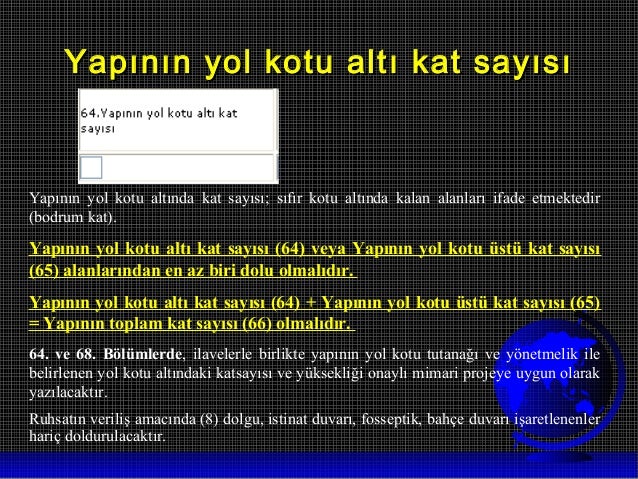 Yapının yol kotu altı kat sayısı

64.Yapının yol kotu altı kat sayısı

Yapının yol kotu altında kat sayısı; sıfır kotu altında kalan alanları ifade etmektedir (bodrum kat).

Yapının yol kotu altı kat sayısı (64) veya Yapının yol kotu üstü kat sayısı (65) alanlarından en az biri dolu olmalıdır.

Yapının yol kotu altı kat sayısı (64) + Yapının yol kotu üstü kat sayısı (65) = Yapının toplam kat sayısı (66) olmalıdır.

64. ve 68. Bölümlerde, ilavelerle birlikte yapının yol kotu tutanağı ve yönetmelik ile belirlenen yol kotu altındaki katsayısı ve yüksekliği onaylı mimari projeye uygun olarak yazılacaktır.

Ruhsatın veriliş amacında (8) dolgu, istinat duvarı, fosseptik, bahçe duvarı işaretlenenler hariç doldurulacaktır.